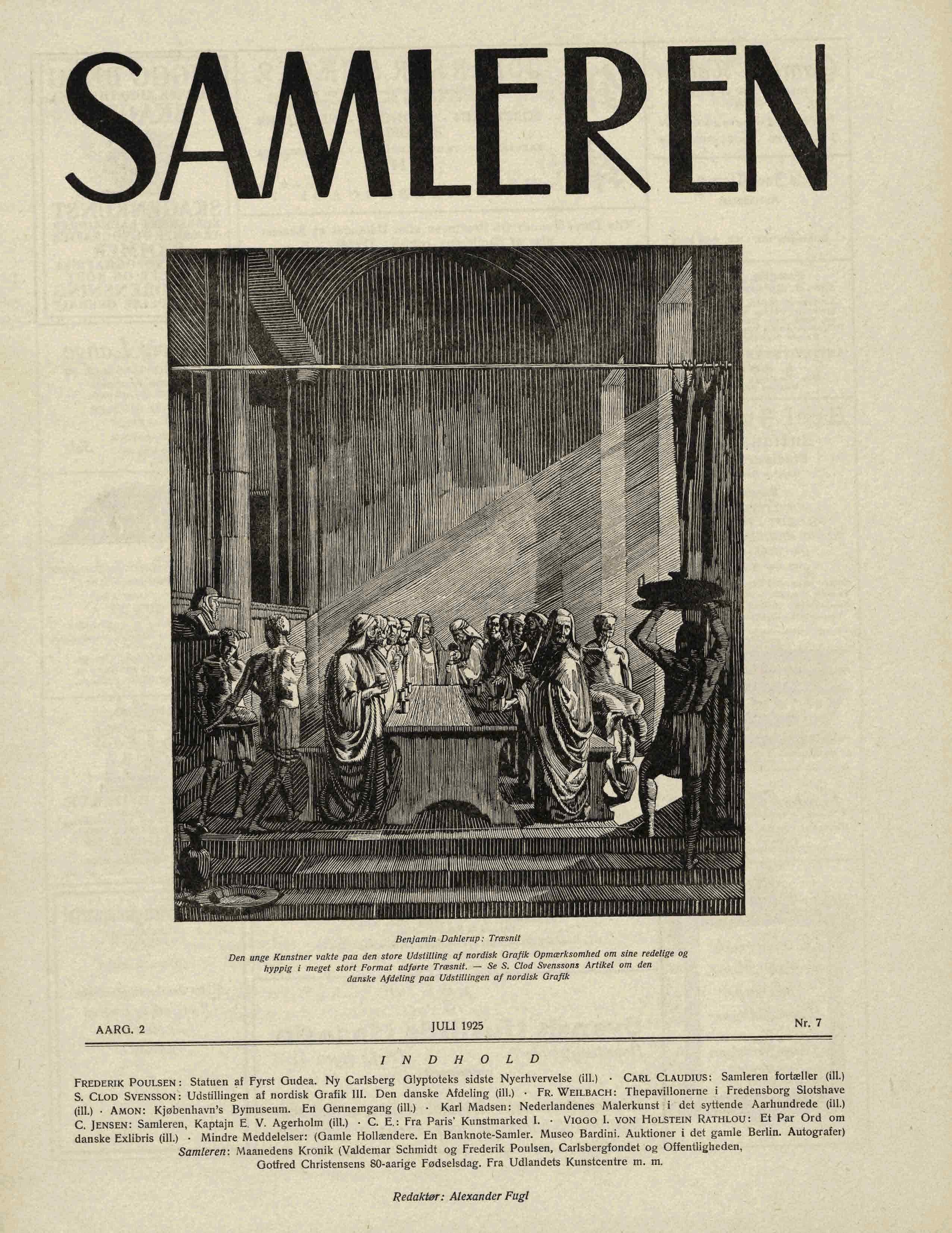 SAMLEREN

Benjamin Dahlerup: Træsnit

Den unge Kunstner vakte paa den store Udstilling af nordisk Grafik Opmærksomhed om sine redelige og hyppig i meget stort Format udførte Træsnit. — Se S. Clod Svenssons Artikel om den danske Afdeling paa Udstillingen af nordisk Grafik

AARG. 2 JULI 1925 Nr. 7

INDHOLD

FREDERIK POULSEN: Statuen af Fyrst Gudea. Ny Carlsberg Glyptoteks sidste Nyerhvervelse (ill.) · CARL CLAUDIUS: Samleren fortæller (ill.) S. CLOD SVENSSON: Udstillingen af nordisk Grafik III. Den danske Afdeling (ill.) · FR. WEILBACH: Thepavillonerne i Fredensborg Slotshave (ill.) · AMON: Kjøbenhavn's Bymuseum. En Gennemgang (ill.) · Karl Madsen: Nederlandenes Malerkunst i det syttende Aarhundrede (ill.) C. JENSEN: Samleren, Kaptajn E. V. Agerholm (ill.) · C. E.: Fra Paris' Kunstmarked I. · VIGGO I. VON HOLSTEIN RATHLOU: Et Par Ord om danske Exlibris (ill.) · Mindre Meddelelser: (Gamle Hollændere. En Banknote-Samler. Museo Bardini. Auktioner i det gamle Berlin. Autografer) Samleren: Maanedens Kronik (Valdemar Schmidt og Frederik Poulsen, Carlsbergfondet og Offentligheden, Gotfred Christensens 80-aarige Fødselsdag. Fra Udlandets Kunstcentre m. m.

Redaktør: Alexander Fugl